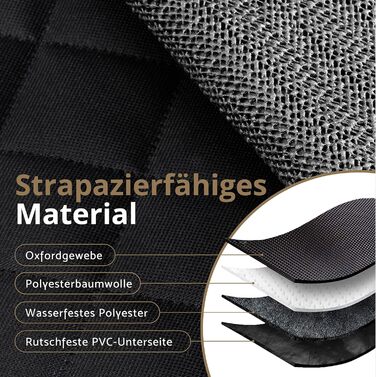 Strapazierfähiges Material

Oxfordgewebe

Polyesterbaumwolle

Wasserfestes Polyester

Rutschfeste PVC-Unterseite